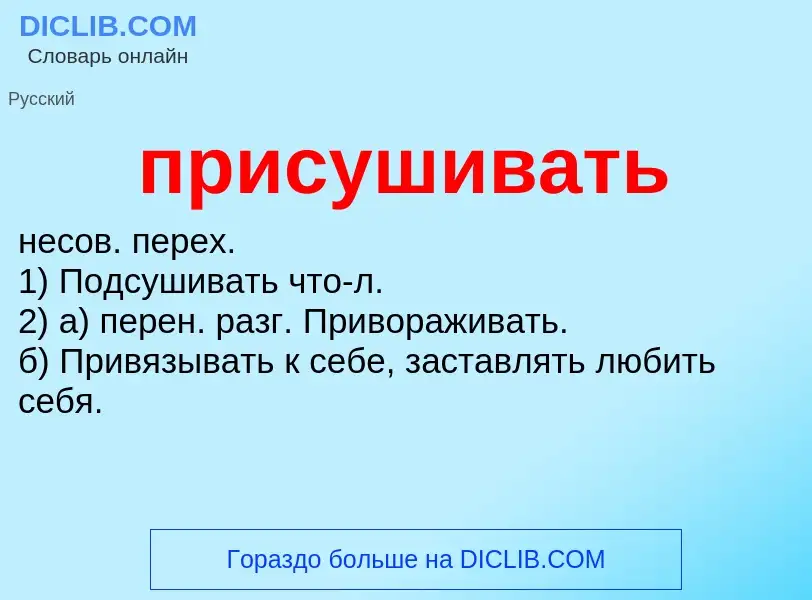 DICLIB.COM
Словарь онлайн

Русский

присушивать

несов. перех.
1) Подсушивать что-л.
2) а) перен. разг. Привораживать.
б) Привязывать к себе, заставлять любить себя.

Гораздо больше на DICLIB.COM